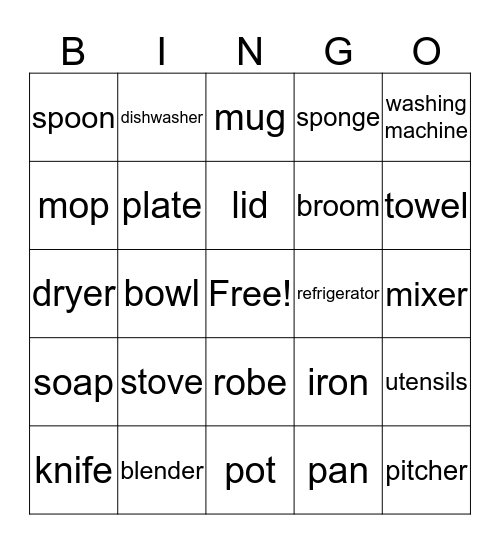 | B | I | N | G | O |
|---|---|---|---|---|
| spoon | dishwasher | mug | sponge | washing machine |
| mop | plate | lid | broom | towel |
| dryer | bowl | Free! | refrigerator | mixer |
| soap | stove | robe | iron | utensils |
| knife | blender | pot | pan | pitcher |